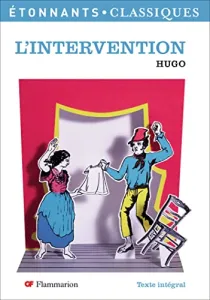 ÉTONNANTS • CLASSIQUES

L'INTERVENTION

HUGO

GF Flammarion

Texte intégral